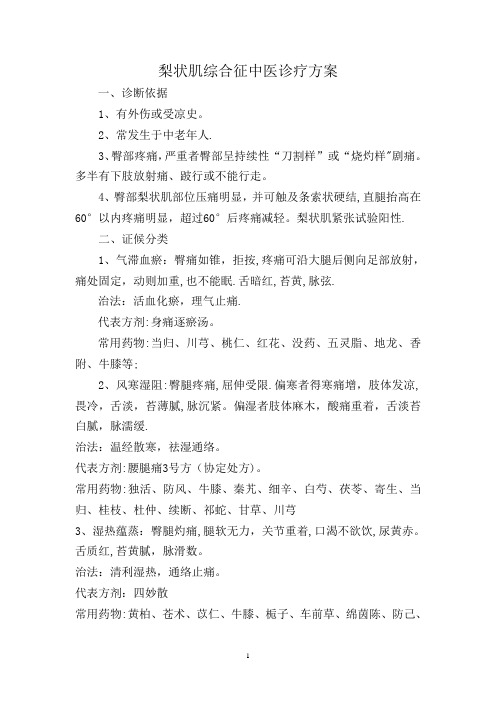 梨状肌综合征中医诊疗方案

一、诊断依据

1、有外伤或受凉史。

2、常发生于中老年人.

3、臀部疼痛，严重者臀部呈持续性“刀割样”或“烧灼样”剧痛。多半有下肢放射痛、跛行或不能行走。

4、臀部梨状肌部位压痛明显，并可触及条索状硬结，直腿抬高在60°以内疼痛明显，超过60°后疼痛减轻。梨状肌紧张试验阳性.

二、证候分类

1、气滞血瘀：臀痛如锥，拒按，疼痛可沿大腿后侧向足部放射，痛处固定，动则加重，也不能眠.舌暗红，苔黄，脉弦.

治法：活血化瘀，理气止痛.

代表方剂：身痛逐瘀汤。

常用药物：当归、川芎、桃仁、红花、没药、五灵脂、地龙、香附、牛膝等；

2、风寒湿阻：臀腿疼痛，屈伸受限.偏寒者得寒痛增，肢体发凉，畏冷，舌淡，苔薄腻，脉沉紧。偏湿者肢体麻木，酸痛重着，舌淡苔白腻，脉濡缓.

治法：温经散寒，祛湿通络。

代表方剂：腰腿痛3号方（协定处方）。

常用药物：独活、防风、牛膝、秦艽、细辛、白芍、茯苓、寄生、当归、桂枝、杜仲、续断、祁蛇、甘草、川芎

3、湿热蕴蒸：臀腿灼痛，腿软无力，关节重着，口渴不欲饮，尿黄赤。舌质红，苔黄腻，脉滑数。

治法：清利湿热，通络止痛。

代表方剂：四妙散

常用药物：黄柏、苍术、苡仁、牛膝、栀子、车前草、绵茵陈、防己、

1